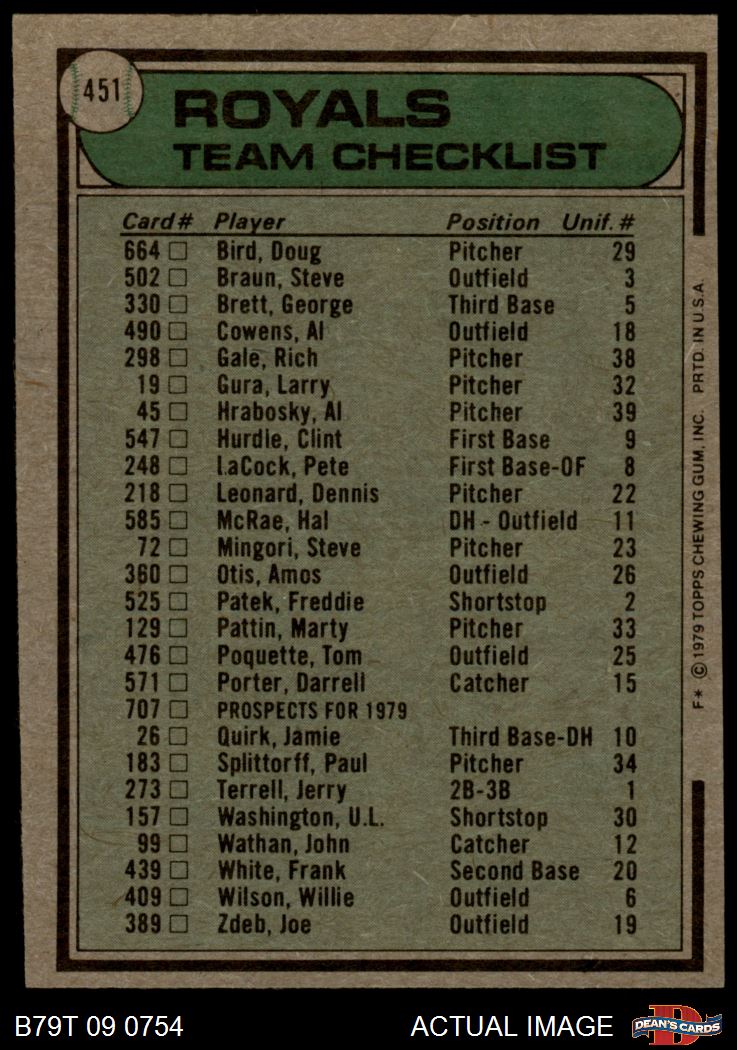 451

ROYALS
TEAM CHECKLIST

| Card# | Player | Position | Unif.# |
|---|---|---|---|
| 664 □ | Bird, Doug | Pitcher | 29 |
| 502 □ | Braun, Steve | Outfield | 3 |
| 330 □ | Brett, George | Third Base | 5 |
| 490 □ | Cowens, Al | Outfield | 18 |
| 298 □ | Gale, Rich | Pitcher | 38 |
| 19 □ | Gura, Larry | Pitcher | 32 |
| 45 □ | Hrabosky, Al | Pitcher | 39 |
| 547 □ | Hurdle, Clint | First Base | 9 |
| 248 □ | LaCock, Pete | First Base-OF | 8 |
| 218 □ | Leonard, Dennis | Pitcher | 22 |
| 585 □ | McRae, Hal | DH - Outfield | 11 |
| 72 □ | Mingori, Steve | Pitcher | 23 |
| 360 □ | Otis, Amos | Outfield | 26 |
| 525 □ | Patek, Freddie | Shortstop | 2 |
| 129 □ | Pattin, Marty | Pitcher | 33 |
| 476 □ | Poquette, Tom | Outfield | 25 |
| 571 □ | Porter, Darrell | Catcher | 15 |
| 707 □ | PROSPECTS FOR 1979 | | |
| 26 □ | Quirk, Jamie | Third Base-DH | 10 |
| 183 □ | Splittorff, Paul | Pitcher | 34 |
| 273 □ | Terrell, Jerry | 2B-3B | 1 |
| 157 □ | Washington, U.L. | Shortstop | 30 |
| 99 □ | Wathan, John | Catcher | 12 |
| 439 □ | White, Frank | Second Base | 20 |
| 409 □ | Wilson, Willie | Outfield | 6 |
| 389 □ | Zdeb, Joe | Outfield | 19 |

F* © 1979 TOPPS CHEWING GUM, INC. PRTD. IN U.S.A.

B79T 09 0754
ACTUAL IMAGE
DEAN'S CARDS